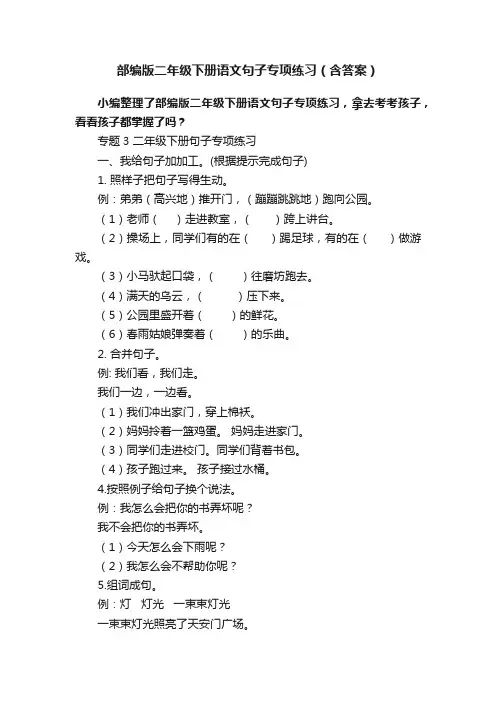 部编版二年级下册语文句子专项练习（含答案）

小编整理了部编版二年级下册语文句子专项练习，拿去考考孩子，看看孩子都掌握了吗？

专题 3 二年级下册句子专项练习

一、我给句子加加工。(根据提示完成句子)

1. 照样子把句子写得生动。

例：弟弟（高兴地）推开门，（蹦蹦跳跳地）跑向公园。

（1）老师（　）走进教室，（　）跨上讲台。

（2）操场上，同学们有的在（　）踢足球，有的在（　）做游戏。

（3）小马驮起口袋，（　）往磨坊跑去。

（4）满天的乌云，（　）压下来。

（5）公园里盛开着（　）的鲜花。

（6）春雨姑娘弹奏着（　）的乐曲。

2. 合并句子。

例: 我们看，我们走。

我们一边，一边看。

（1）我们冲出家门，穿上棉袄。

（2）妈妈拎着一篮鸡蛋。 妈妈走进家门。

（3）同学们走进校门。同学们背着书包。

（4）孩子跑过来。 孩子接过水桶。

4.按照例子给句子换个说法。

例：我怎么会把你的书弄坏呢？

我不会把你的书弄坏。

（1）今天怎么会下雨呢？

（2）我怎么会不帮助你呢？

5.组词成句。

例：灯　灯光　一束束灯光

一束束灯光照亮了天安门广场。